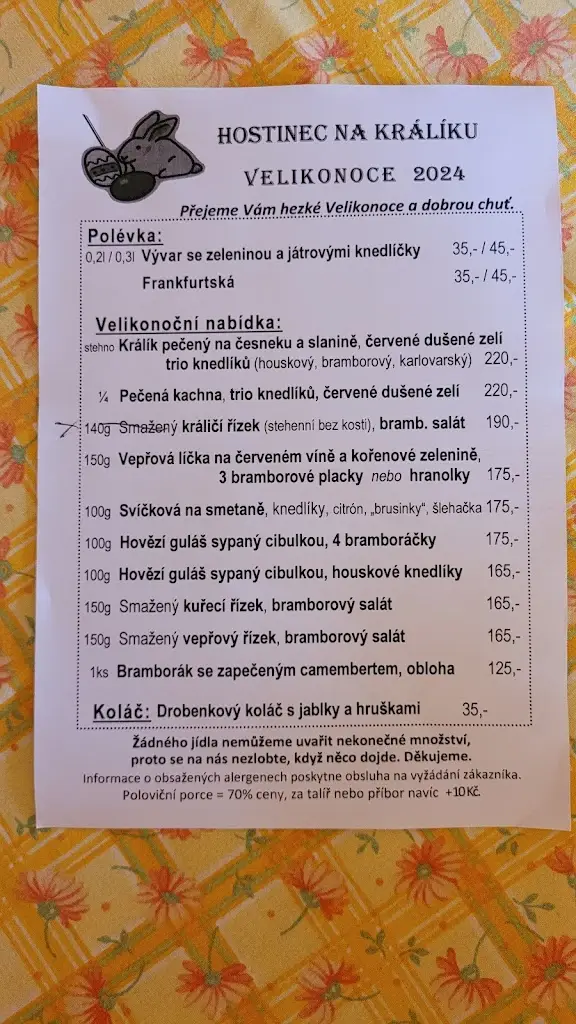 HOSTINEC NA KRÁLÍKU

VELIKONOCE 2024

Přejeme Vám hezké Velikonoce a dobrou chuť.

Polévka:
0,2l / 0,3l Vývar se zeleninou a játrovými knedlíčky 35,- / 45,-
Frankfurtská 35,- / 45,-

Velikonoční nabídka:
stehno Králík pečený na česneku a slanině, červené dušené zelí trio knedlíků (houskový, bramborový, karlovarský) 220,-
¼ Pečená kachna, trio knedlíků, červené dušené zelí 220,-
140g Smažený králičí řízek (stehenní bez kosti), bramb. salát 190,-
150g Vepřová líčka na červeném víně a kořenové zelenině, 3 bramborové placky nebo hranolky 175,-
100g Svíčková na smetaně, knedlíky, citrón, „brusinky", šlehačka 175,-
100g Hovězí guláš sypaný cibulkou, 4 bramboráčky 175,-
100g Hovězí guláš sypaný cibulkou, houskové knedlíky 165,-
150g Smažený kuřecí řízek, bramborový salát 165,-
150g Smažený vepřový řízek, bramborový salát 165,-
1ks Bramborák se zapečeným camembertem, obloha 125,-

Koláč: Drobenkový koláč s jablky a hruškami 35,-

Žádného jídla nemůžeme uvařit nekonečné množství, proto se na nás nezlobte, když něco dojde. Děkujeme.
Informace o obsažených alergenech poskytne obsluha na vyžádání zákazníka.
Poloviční porce = 70% ceny, za talíř nebo příbor navíc +10Kč.